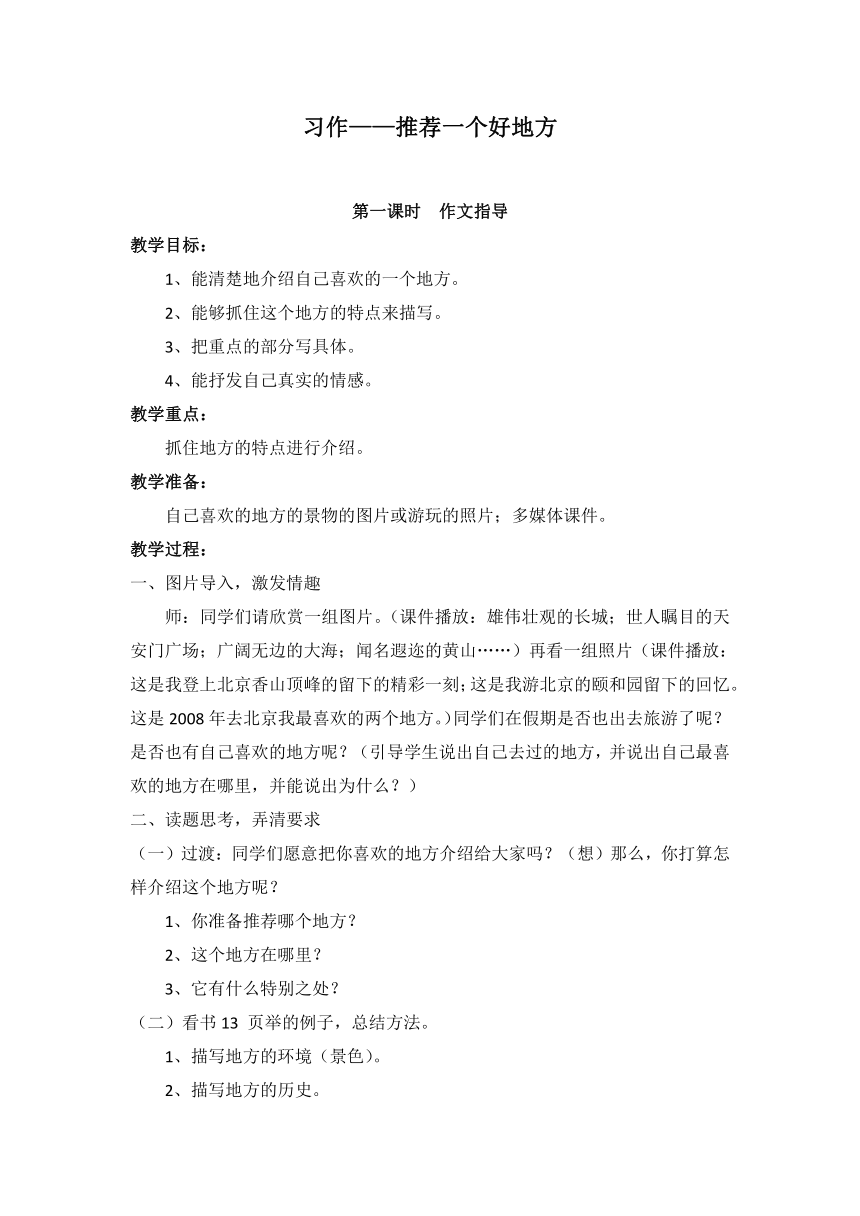 习作——推荐一个好地方

第一课时　作文指导

教学目标：

1、能清楚地介绍自己喜欢的一个地方。

2、能够抓住这个地方的特点来描写。

3、把重点的部分写具体。

4、能抒发自己真实的情感。

教学重点：

抓住地方的特点进行介绍。

教学准备：

自己喜欢的地方的景物的图片或游玩的照片；多媒体课件。

教学过程：

一、图片导入，激发情趣

师：同学们请欣赏一组图片。（课件播放：雄伟壮观的长城；世人瞩目的天安门广场；广阔无边的大海；闻名遐迩的黄山……）再看一组照片（课件播放：这是我登上北京香山顶峰的留下的精彩一刻；这是我游北京的颐和园留下的回忆。这是 2008 年去北京我最喜欢的两个地方。）同学们在假期是否也出去旅游了呢？是否也有自己喜欢的地方呢？（引导学生说出自己去过的地方，并说出自己最喜欢的地方在哪里，并能说出为什么？）

二、读题思考，弄清要求

（一）过渡：同学们愿意把你喜欢的地方介绍给大家吗？（想）那么，你打算怎样介绍这个地方呢？

1、你准备推荐哪个地方？

2、这个地方在哪里？

3、它有什么特别之处？

（二）看书 13 页举的例子，总结方法。

1、描写地方的环境（景色）。

2、描写地方的历史。